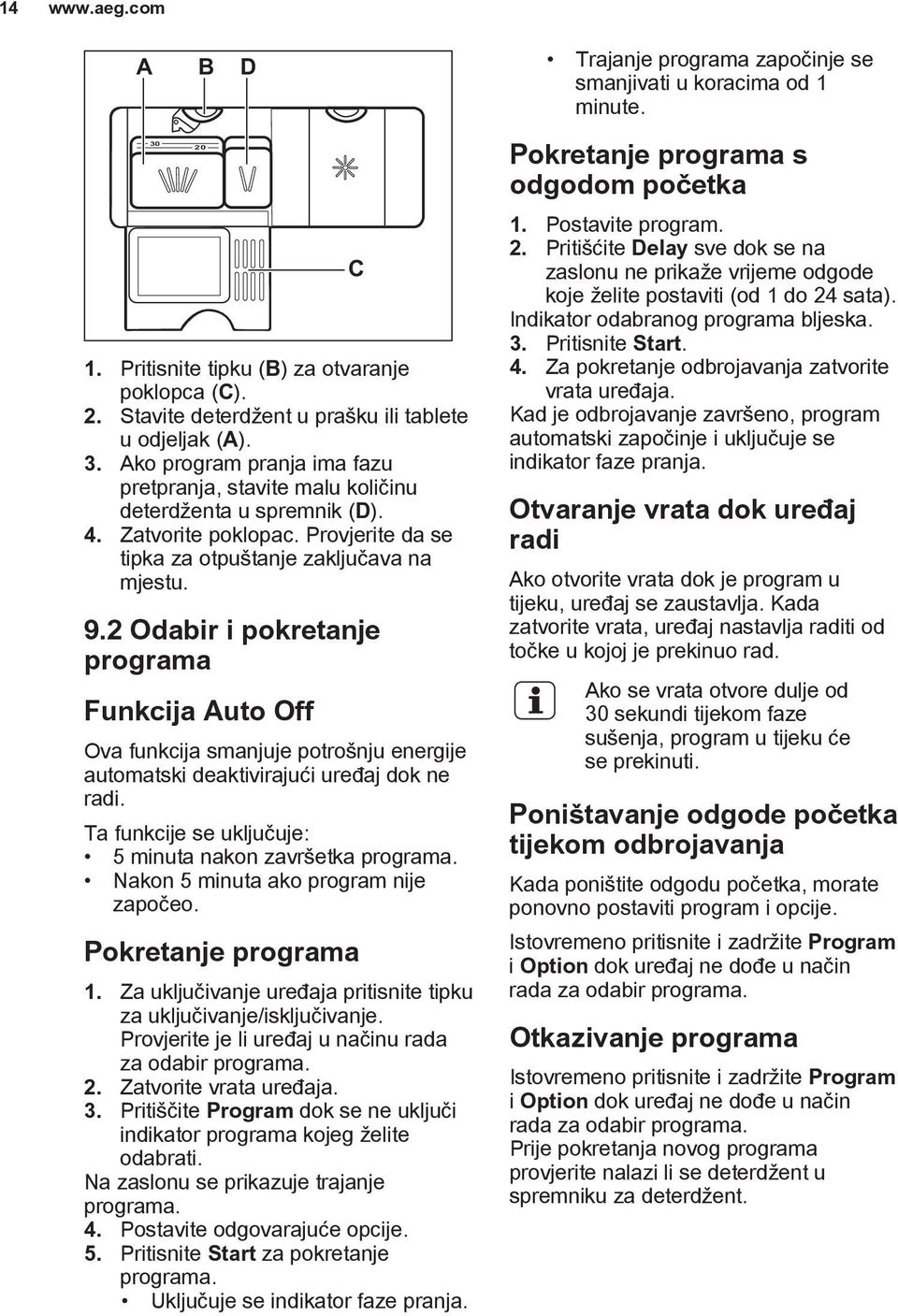 14 www.aeg.com

A B D

30 20

C

1. Pritisnite tipku (B) za otvaranje poklopca (C).
2. Stavite deterdžent u prašku ili tablete u odjeljak (A).
3. Ako program pranja ima fazu pretpranja, stavite malu količinu deterdženta u spremnik (D).
4. Zatvorite poklopac. Provjerite da se tipka za otpuštanje zaključava na mjestu.

9.2 Odabir i pokretanje programa

Funkcija Auto Off

Ova funkcija smanjuje potrošnju energije automatski deaktivirajući uređaj dok ne radi.

Ta funkcije se uključuje:
• 5 minuta nakon završetka programa.
• Nakon 5 minuta ako program nije započeo.

Pokretanje programa

1. Za uključivanje uređaja pritisnite tipku za uključivanje/isključivanje. Provjerite je li uređaj u načinu rada za odabir programa.
2. Zatvorite vrata uređaja.
3. Pritiščite Program dok se ne uključi indikator programa kojeg želite odabrati.
Na zaslonu se prikazuje trajanje programa.
4. Postavite odgovarajuće opcije.
5. Pritisnite Start za pokretanje programa.
• Uključuje se indikator faze pranja.
• Trajanje programa započinje se smanjivati u koracima od 1 minute.

Pokretanje programa s odgodom početka

1. Postavite program.
2. Pritišćite Delay sve dok se na zaslonu ne prikaže vrijeme odgode koje želite postaviti (od 1 do 24 sata).
Indikator odabranog programa bljeska.
3. Pritisnite Start.
4. Za pokretanje odbrojavanja zatvorite vrata uređaja.
Kad je odbrojavanje završeno, program automatski započinje i uključuje se indikator faze pranja.

Otvaranje vrata dok uređaj radi

Ako otvorite vrata dok je program u tijeku, uređaj se zaustavlja. Kada zatvorite vrata, uređaj nastavlja raditi od točke u kojoj je prekinuo rad.

Ako se vrata otvore dulje od 30 sekundi tijekom faze sušenja, program u tijeku će se prekinuti.

Poništavanje odgode početka tijekom odbrojavanja

Kada poništite odgodu početka, morate ponovno postaviti program i opcije.

Istovremeno pritisnite i zadržite Program i Option dok uređaj ne dođe u način rada za odabir programa.

Otkazivanje programa

Istovremeno pritisnite i zadržite Program i Option dok uređaj ne dođe u način rada za odabir programa.
Prije pokretanja novog programa provjerite nalazi li se deterdžent u spremniku za deterdžent.